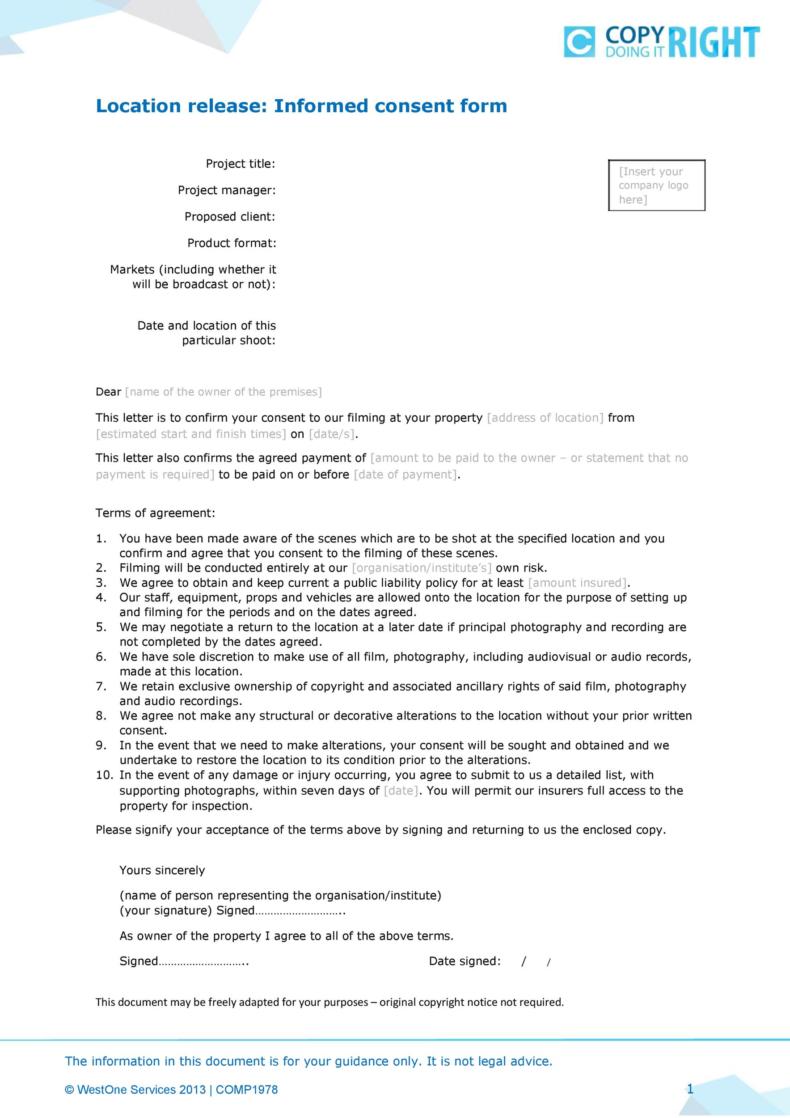 COPY DOING IT RIGHT

Location release: Informed consent form

Project title:

Project manager:

Proposed client:

Product format:

Markets (including whether it will be broadcast or not):

Date and location of this particular shoot:

[Insert your company logo here]

Dear [name of the owner of the premises]

This letter is to confirm your consent to our filming at your property [address of location] from [estimated start and finish times] on [date/s].

This letter also confirms the agreed payment of [amount to be paid to the owner – or statement that no payment is required] to be paid on or before [date of payment].

Terms of agreement:

1. You have been made aware of the scenes which are to be shot at the specified location and you confirm and agree that you consent to the filming of these scenes.
2. Filming will be conducted entirely at our [organisation/institute's] own risk.
3. We agree to obtain and keep current a public liability policy for at least [amount insured].
4. Our staff, equipment, props and vehicles are allowed onto the location for the purpose of setting up and filming for the periods and on the dates agreed.
5. We may negotiate a return to the location at a later date if principal photography and recording are not completed by the dates agreed.
6. We have sole discretion to make use of all film, photography, including audiovisual or audio records, made at this location.
7. We retain exclusive ownership of copyright and associated ancillary rights of said film, photography and audio recordings.
8. We agree not make any structural or decorative alterations to the location without your prior written consent.
9. In the event that we need to make alterations, your consent will be sought and obtained and we undertake to restore the location to its condition prior to the alterations.
10. In the event of any damage or injury occurring, you agree to submit to us a detailed list, with supporting photographs, within seven days of [date]. You will permit our insurers full access to the property for inspection.

Please signify your acceptance of the terms above by signing and returning to us the enclosed copy.

Yours sincerely

(name of person representing the organisation/institute)
(your signature) Signed………………………..

As owner of the property I agree to all of the above terms.

Signed……………………….. Date signed: / /

This document may be freely adapted for your purposes – original copyright notice not required.

The information in this document is for your guidance only. It is not legal advice.

© WestOne Services 2013 | COMP1978

1